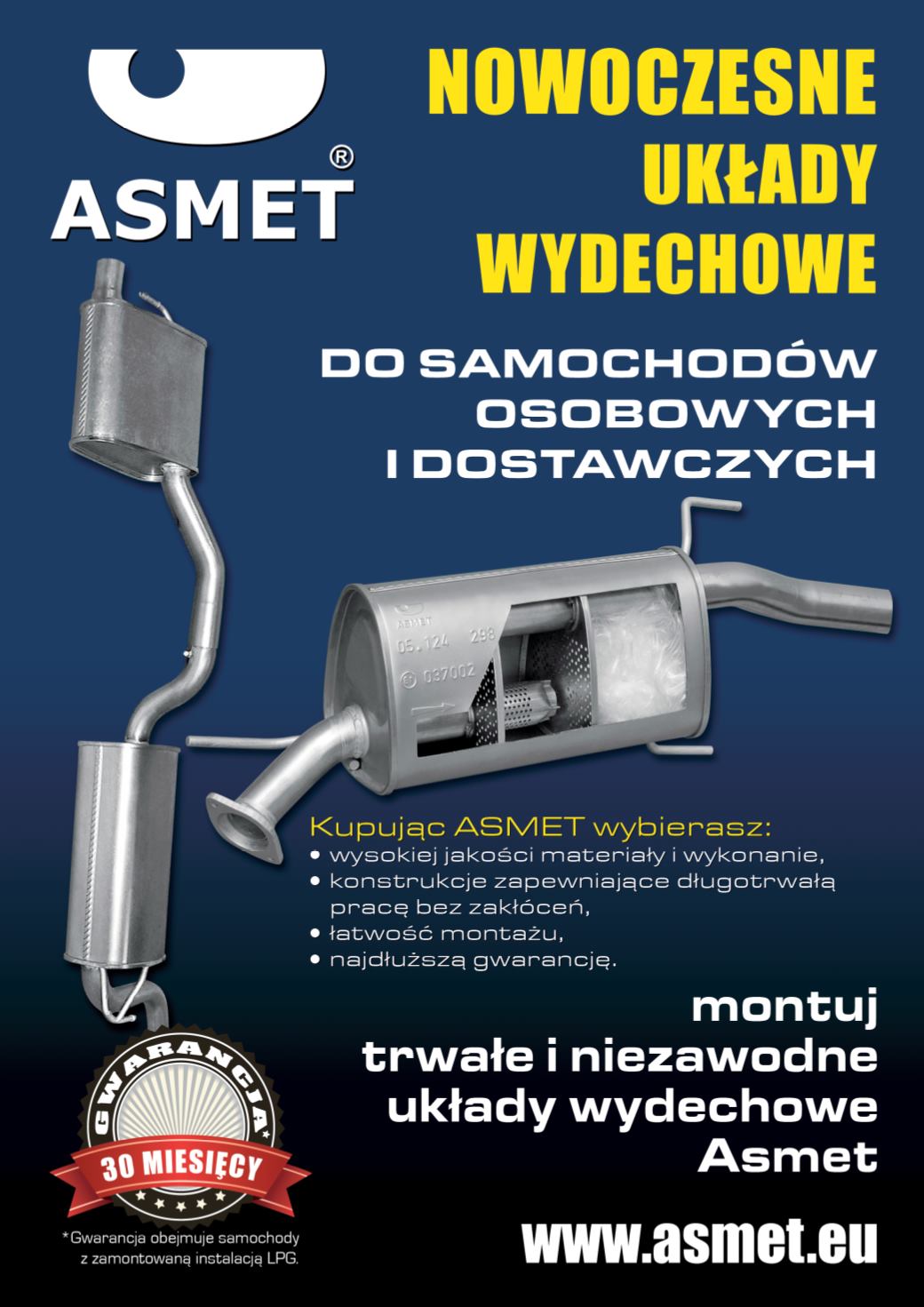 ASMET®

NOWOCZESNE UKŁADY WYDECHOWE

DO SAMOCHODÓW OSOBOWYCH I DOSTAWCZYCH

ASMET
05.124 298
037002

Kupując ASMET wybierasz:
• wysokiej jakości materiały i wykonanie,
• konstrukcje zapewniające długotrwałą pracę bez zakłóceń,
• łatwość montażu,
• najdłuższą gwarancję.

montuj trwałe i niezawodne układy wydechowe Asmet

GWARANCJA* 30 MIESIĘCY

*Gwarancja obejmuje samochody z zamontowaną instalacją LPG.

www.asmet.eu